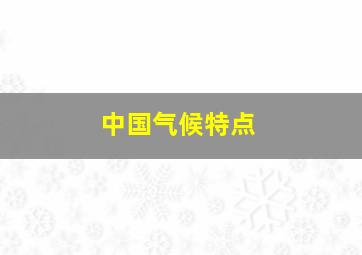 中国气候特点